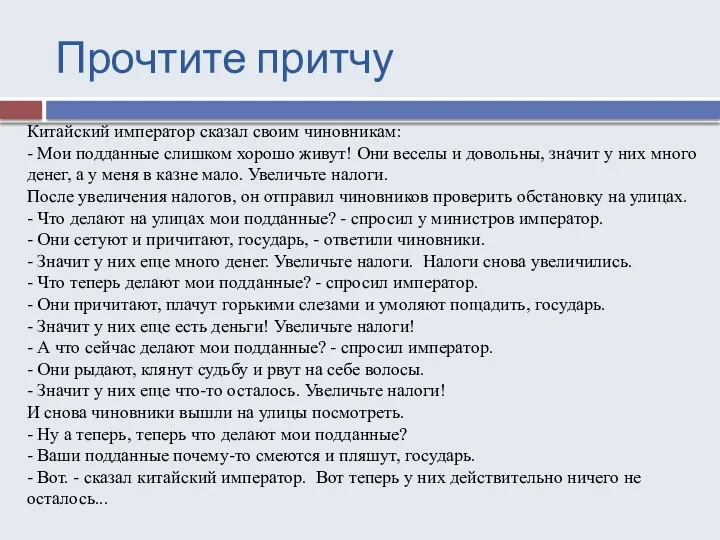 Прочтите притчу

Китайский император сказал своим чиновникам:
- Мои подданные слишком хорошо живут! Они веселы и довольны, значит у них много денег, а у меня в казне мало. Увеличьте налоги.
После увеличения налогов, он отправил чиновников проверить обстановку на улицах.
- Что делают на улицах мои подданные? - спросил у министров император.
- Они сетуют и причитают, государь, - ответили чиновники.
- Значит у них еще много денег. Увеличьте налоги. Налоги снова увеличились.
- Что теперь делают мои подданные? - спросил император.
- Они причитают, плачут горькими слезами и умоляют пощадить, государь.
- Значит у них еще есть деньги! Увеличьте налоги!
- А что сейчас делают мои подданные? - спросил император.
- Они рыдают, клянут судьбу и рвут на себе волосы.
- Значит у них еще что-то осталось. Увеличьте налоги!
И снова чиновники вышли на улицы посмотреть.
- Ну а теперь, теперь что делают мои подданные?
- Ваши подданные почему-то смеются и пляшут, государь.
- Вот. - сказал китайский император. Вот теперь у них действительно ничего не осталось...